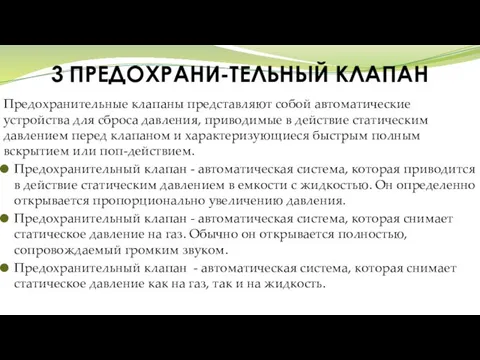 3 ПРЕДОХРАНИ-ТЕЛЬНЫЙ КЛАПАН

Предохранительные клапаны представляют собой автоматические устройства для сброса давления, приводимые в действие статическим давлением перед клапаном и характеризующиеся быстрым полным вскрытием или поп-действием.

Предохранительный клапан - автоматическая система, которая приводится в действие статическим давлением в емкости с жидкостью. Он определенно открывается пропорционально увеличению давления.

Предохранительный клапан - автоматическая система, которая снимает статическое давление на газ. Обычно он открывается полностью, сопровождаемый громким звуком.

Предохранительный клапан - автоматическая система, которая снимает статическое давление как на газ, так и на жидкость.